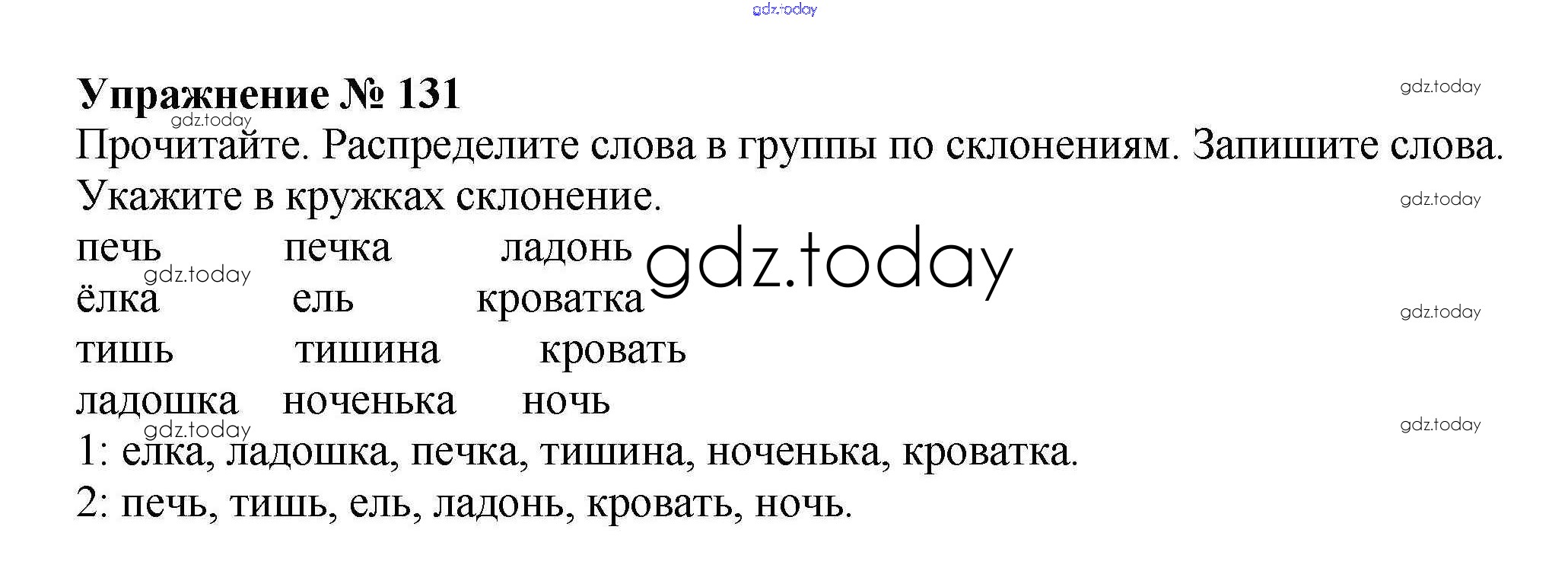 Упражнение № 131

Прочитайте. Распределите слова в группы по склонениям. Запишите слова. Укажите в кружках склонение.

печь печка ладонь
ёлка ель кроватка
тишь тишина кровать
ладошка ноченька ночь

1: елка, ладошка, печка, тишина, ноченька, кроватка.
2: печь, тишь, ель, ладонь, кровать, ночь.

gdz.today